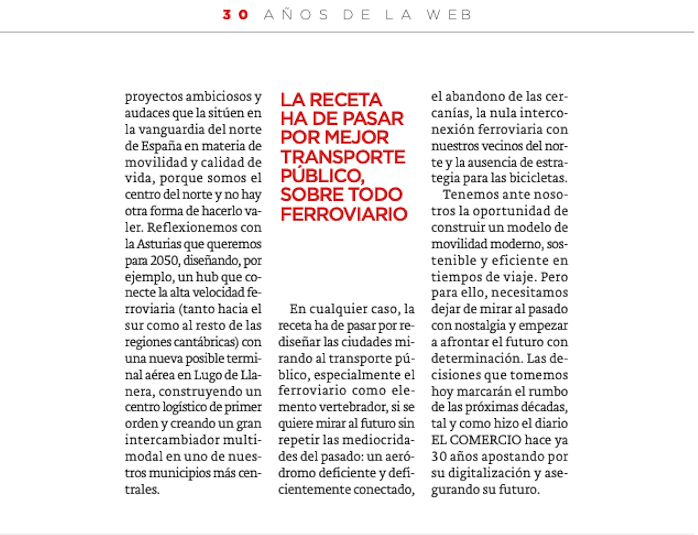 30 AÑOS DE LA WEB

proyectos ambiciosos y audaces que la sitúen en la vanguardia del norte de España en materia de movilidad y calidad de vida, porque somos el centro del norte y no hay otra forma de hacerlo valer. Reflexionemos con la Asturias que queremos para 2050, diseñando, por ejemplo, un hub que conecte la alta velocidad ferroviaria (tanto hacia el sur como al resto de las regiones cantábricas) con una nueva posible terminal aérea en Lugo de Llanera, construyendo un centro logístico de primer orden y creando un gran intercambiador multimodal en uno de nuestros municipios más centrales.

LA RECETA HA DE PASAR POR MEJOR TRANSPORTE PÚBLICO, SOBRE TODO FERROVIARIO

En cualquier caso, la receta ha de pasar por rediseñar las ciudades mirando al transporte público, especialmente el ferroviario como elemento vertebrador, si se quiere mirar al futuro sin repetir las mediocridades del pasado: un aeródromo deficiente y deficientemente conectado, el abandono de las cercanías, la nula interconexión ferroviaria con nuestros vecinos del norte y la ausencia de estrategia para las bicicletas.

Tenemos ante nosotros la oportunidad de construir un modelo de movilidad moderno, sostenible y eficiente en tiempos de viaje. Pero para ello, necesitamos dejar de mirar al pasado con nostalgia y empezar a afrontar el futuro con determinación. Las decisiones que tomemos hoy marcarán el rumbo de las próximas décadas, tal y como hizo el diario EL COMERCIO hace ya 30 años apostando por su digitalización y asegurando su futuro.